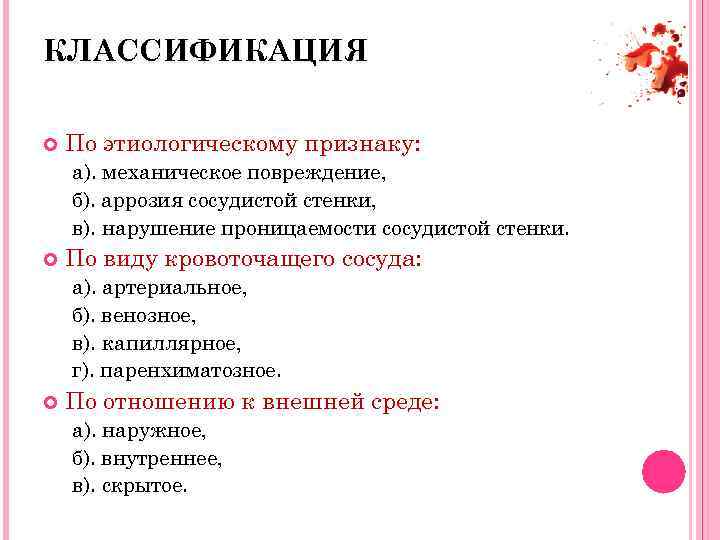 КЛАССИФИКАЦИЯ

По этиологическому признаку:
а). механическое повреждение,
б). аррозия сосудистой стенки,
в). нарушение проницаемости сосудистой стенки.

По виду кровоточащего сосуда:
а). артериальное,
б). венозное,
в). капиллярное,
г). паренхиматозное.

По отношению к внешней среде:
а). наружное,
б). внутреннее,
в). скрытое.